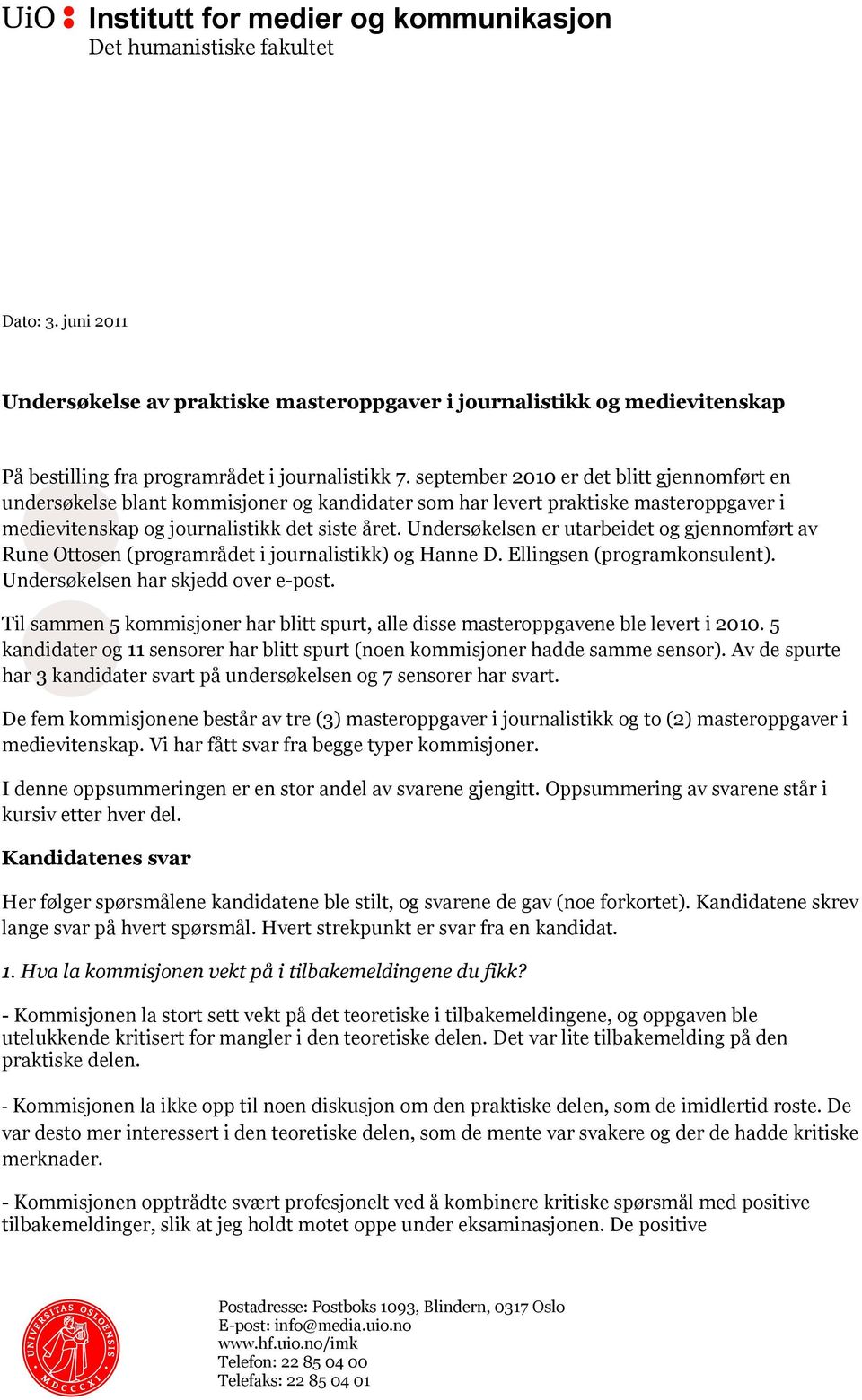 UiO : Institutt for medier og kommunikasjon
Det humanistiske fakultet

Dato: 3. juni 2011

Undersøkelse av praktiske masteroppgaver i journalistikk og medievitenskap

På bestilling fra programrådet i journalistikk 7. september 2010 er det blitt gjennomført en undersøkelse blant kommisjoner og kandidater som har levert praktiske masteroppgaver i medievitenskap og journalistikk det siste året. Undersøkelsen er utarbeidet og gjennomført av Rune Ottosen (programrådet i journalistikk) og Hanne D. Ellingsen (programkonsulent). Undersøkelsen har skjedd over e-post.

Til sammen 5 kommisjoner har blitt spurt, alle disse masteroppgavene ble levert i 2010. 5 kandidater og 11 sensorer har blitt spurt (noen kommisjoner hadde samme sensor). Av de spurte har 3 kandidater svart på undersøkelsen og 7 sensorer har svart.

De fem kommisjonene består av tre (3) masteroppgaver i journalistikk og to (2) masteroppgaver i medievitenskap. Vi har fått svar fra begge typer kommisjoner.

I denne oppsummeringen er en stor andel av svarene gjengitt. Oppsummering av svarene står i kursiv etter hver del.

Kandidatenes svar

Her følger spørsmålene kandidatene ble stilt, og svarene de gav (noe forkortet). Kandidatene skrev lange svar på hvert spørsmål. Hvert strekpunkt er svar fra en kandidat.

1. Hva la kommisjonen vekt på i tilbakemeldingene du fikk?

- Kommisjonen la stort sett vekt på det teoretiske i tilbakemeldingene, og oppgaven ble utelukkende kritisert for mangler i den teoretiske delen. Det var lite tilbakemelding på den praktiske delen.

- Kommisjonen la ikke opp til noen diskusjon om den praktiske delen, som de imidlertid roste. De var desto mer interessert i den teoretiske delen, som de mente var svakere og der de hadde kritiske merknader.

- Kommisjonen opptrådte svært profesjonelt ved å kombinere kritiske spørsmål med positive tilbakemeldinger, slik at jeg holdt motet oppe under eksaminasjonen. De positive

UNIVERSITAS OSLOENSIS MDCCCXI

Postadresse: Postboks 1093, Blindern, 0317 Oslo
E-post: info@media.uio.no
www.hf.uio.no/imk
Telefon: 22 85 04 00
Telefaks: 22 85 04 01